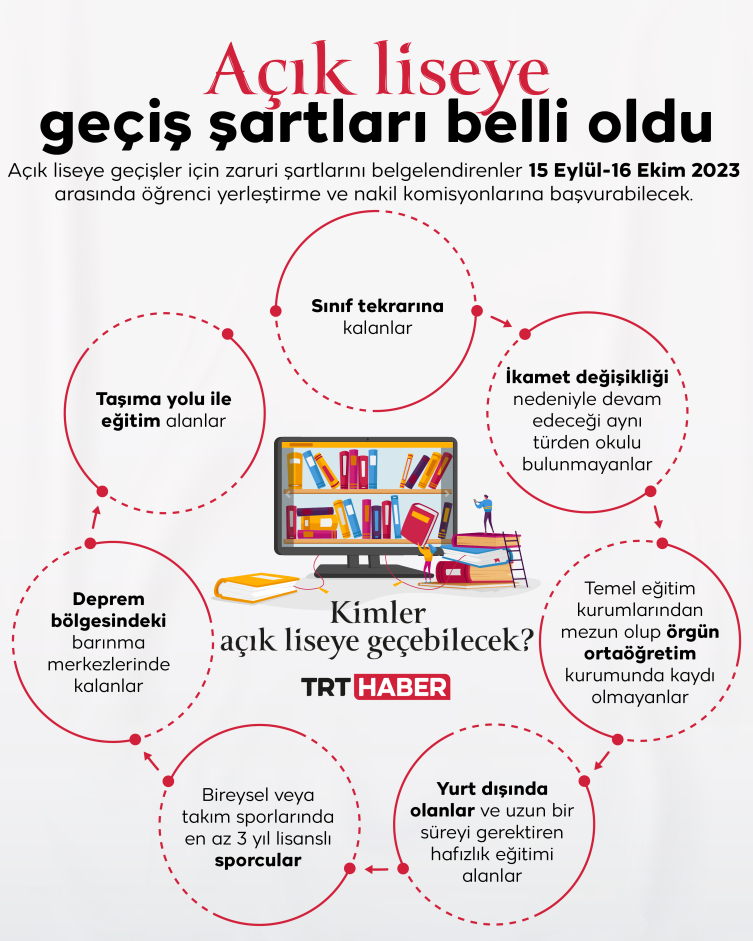 Açık liseye
geçiş şartları belli oldu

Açık liseye geçişler için zaruri şartlarını belgelendirenler 15 Eylül-16 Ekim 2023 arasında öğrenci yerleştirme ve nakil komisyonlarına başvurabilecek.

Sınıf tekrarına kalanlar

İkamet değişikliği nedeniyle devam edeceği aynı türden okulu bulunmayanlar

Temel eğitim kurumlarından mezun olup örgün ortaöğretim kurumunda kaydı olmayanlar

Yurt dışında olanlar ve uzun bir süreyi gerektiren hafızlık eğitimi alanlar

Bireysel veya takım sporlarında en az 3 yıl lisanslı sporcular

Deprem bölgesindeki barınma merkezlerinde kalanlar

Taşıma yolu ile eğitim alanlar

Kimler açık liseye geçebilecek?

TRT HABER